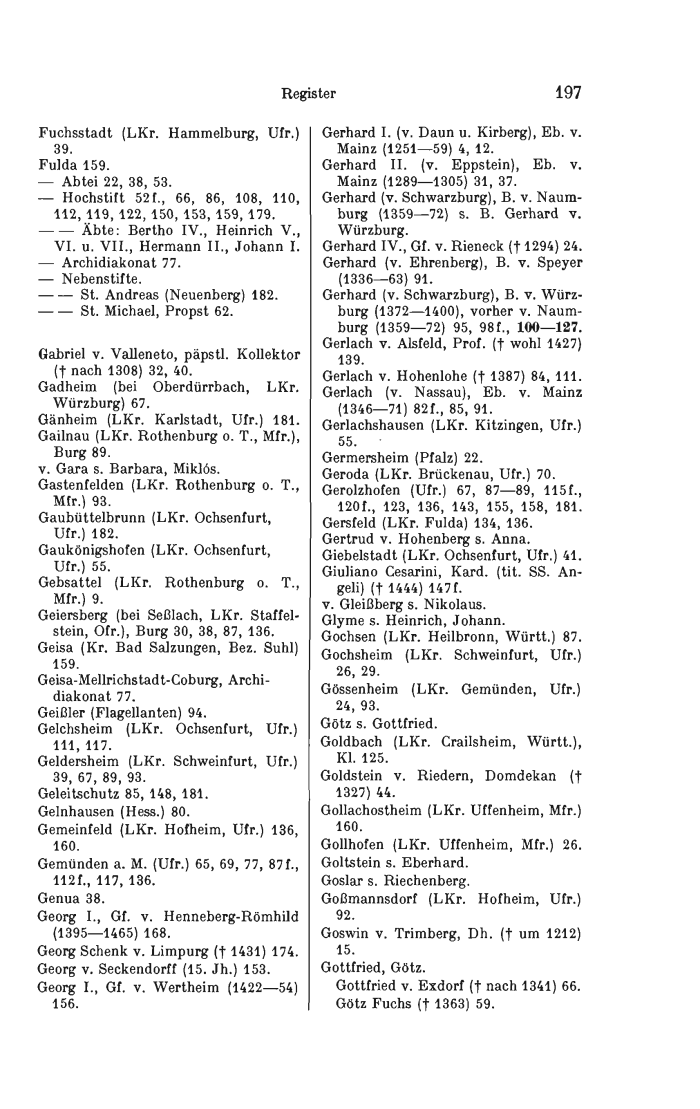 Register 197

Fuchsstadt (LKr. Hammelburg, Ufr.) 39.
Fulda 159.
— Abtei 22, 38, 53.
— Hochstift 52f., 66, 86, 108, 110, 112, 119, 122, 150, 153, 159, 179.
— — Äbte: Bertho IV., Heinrich V., VI. u. VII., Hermann II., Johann I.
— Archidiakonat 77.
— Nebenstifte.
— — St. Andreas (Neuenberg) 182.
— — St. Michael, Propst 62.

Gabriel v. Valleneto, päpstl. Kollektor († nach 1308) 32, 40.
Gadheim (bei Oberdürrbach, LKr. Würzburg) 67.
Gänheim (LKr. Karlstadt, Ufr.) 181.
Gailnau (LKr. Rothenburg o. T., Mfr.), Burg 89.
v. Gara s. Barbara, Miklós.
Gastenfelden (LKr. Rothenburg o. T., Mfr.) 93.
Gaubüttelbrunn (LKr. Ochsenfurt, Ufr.) 182.
Gaukönigshofen (LKr. Ochsenfurt, Ufr.) 55.
Gebsattel (LKr. Rothenburg o. T., Mfr.) 9.
Geiersberg (bei Seßlach, LKr. Staffelstein, Ofr.), Burg 30, 38, 87, 136.
Geisa (Kr. Bad Salzungen, Bez. Suhl) 159.
Geisa-Mellrichstadt-Coburg, Archidiakonat 77.
Geißler (Flagellanten) 94.
Gelchsheim (LKr. Ochsenfurt, Ufr.) 111, 117.
Geldersheim (LKr. Schweinfurt, Ufr.) 39, 67, 89, 93.
Geleitschutz 85, 148, 181.
Gelnhausen (Hess.) 80.
Gemeinfeld (LKr. Hofheim, Ufr.) 136, 160.
Gemünden a. M. (Ufr.) 65, 69, 77, 87f., 112f., 117, 136.
Genua 38.
Georg I., Gf. v. Henneberg-Römhild (1395—1465) 168.
Georg Schenk v. Limpurg († 1431) 174.
Georg v. Seckendorff (15. Jh.) 153.
Georg I., Gf. v. Wertheim (1422—54) 156.

Gerhard I. (v. Daun u. Kirberg), Eb. v. Mainz (1251—59) 4, 12.
Gerhard II. (v. Eppstein), Eb. v. Mainz (1289—1305) 31, 37.
Gerhard (v. Schwarzburg), B. v. Naumburg (1359—72) s. B. Gerhard v. Würzburg.
Gerhard IV., Gf. v. Rieneck († 1294) 24.
Gerhard (v. Ehrenberg), B. v. Speyer (1336—63) 91.
Gerhard (v. Schwarzburg), B. v. Würzburg (1372—1400), vorher v. Naumburg (1359—72) 95, 98f., 100—127.
Gerlach v. Alsfeld, Prof. († wohl 1427) 139.
Gerlach v. Hohenlohe († 1387) 84, 111.
Gerlach (v. Nassau), Eb. v. Mainz (1346—71) 82f., 85, 91.
Gerlachshausen (LKr. Kitzingen, Ufr.) 55.
Germersheim (Pfalz) 22.
Geroda (LKr. Brückenau, Ufr.) 70.
Gerolzhofen (Ufr.) 67, 87—89, 115f., 120f., 123, 136, 143, 155, 158, 181.
Gersfeld (LKr. Fulda) 134, 136.
Gertrud v. Hohenberg s. Anna.
Giebelstadt (LKr. Ochsenfurt, Ufr.) 41.
Giuliano Cesarini, Kard. (tit. SS. Angeli) († 1444) 147f.
v. Gleißberg s. Nikolaus.
Glyme s. Heinrich, Johann.
Gochsen (LKr. Heilbronn, Württ.) 87.
Gochsheim (LKr. Schweinfurt, Ufr.) 26, 29.
Gössenheim (LKr. Gemünden, Ufr.) 24, 93.
Götz s. Gottfried.
Goldbach (LKr. Crailsheim, Württ.), Kl. 125.
Goldstein v. Riedern, Domdekan († 1327) 44.
Gollachostheim (LKr. Uffenheim, Mfr.) 160.
Gollhofen (LKr. Uffenheim, Mfr.) 26.
Goltstein s. Eberhard.
Goslar s. Riechenberg.
Goßmannsdorf (LKr. Hofheim, Ufr.) 92.
Goswin v. Trimberg, Dh. († um 1212) 15.
Gottfried, Götz.
Gottfried v. Exdorf († nach 1341) 66.
Götz Fuchs († 1363) 59.